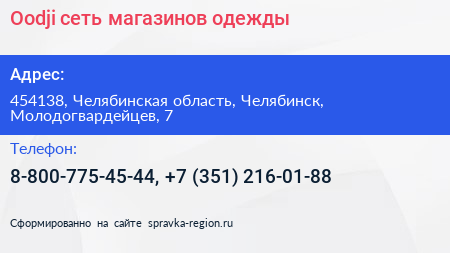 Oodji сеть магазинов одежды

Адрес:

454138, Челябинская область, Челябинск, Молодогвардейцев, 7

Телефон:

8-800-775-45-44, +7 (351) 216-01-88

Сформированно на сайте spravka-region.ru